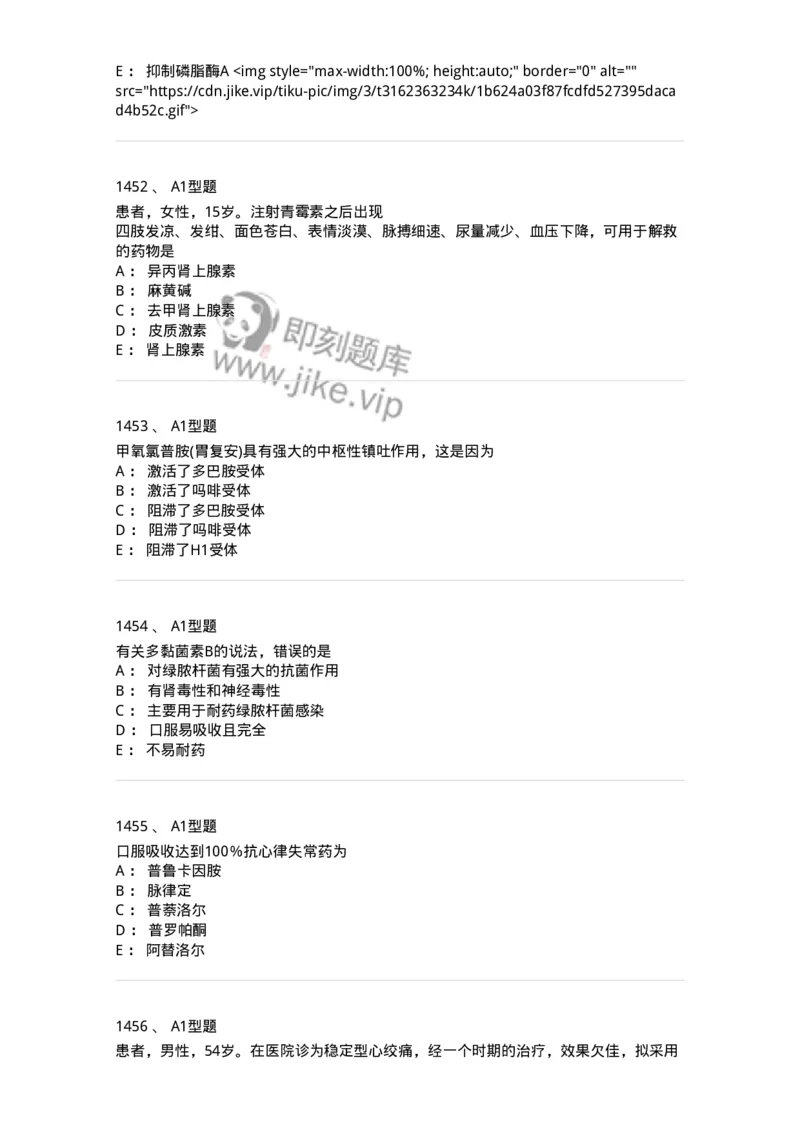 E： 抑制磷脂酶A <img style="max-width:100%; height:auto;" border="0" alt="" src="https://cdn.jike.vip/tiku-pic/img/3/t3162363234k/1b624a03f87fcdfd527395dacad4b52c.gif">

1452 、 A1型题
患者，女性，15岁。注射青霉素之后出现
四肢发凉、发绀、面色苍白、表情淡漠、脉搏细速、尿量减少、血压下降，可用于解救的药物是
A： 异丙肾上腺素
B： 麻黄碱
C： 去甲肾上腺素
D： 皮质激素
E： 肾上腺素

即刻题库
www.jike.vip

1453 、 A1型题
甲氧氯普胺(胃复安)具有强大的中枢性镇吐作用，这是因为
A： 激活了多巴胺受体
B： 激活了吗啡受体
C： 阻滞了多巴胺受体
D： 阻滞了吗啡受体
E： 阻滞了H1受体

1454 、 A1型题
有关多黏菌素B的说法，错误的是
A： 对绿脓杆菌有强大的抗菌作用
B： 有肾毒性和神经毒性
C： 主要用于耐药绿脓杆菌感染
D： 口服易吸收且完全
E： 不易耐药

1455 、 A1型题
口服吸收达到100%抗心律失常药为
A： 普鲁卡因胺
B： 脉律定
C： 普萘洛尔
D： 普罗帕酮
E： 阿替洛尔

1456 、 A1型题
患者，男性，54岁。在医院诊为稳定型心绞痛，经一个时期的治疗，效果欠佳，拟采用